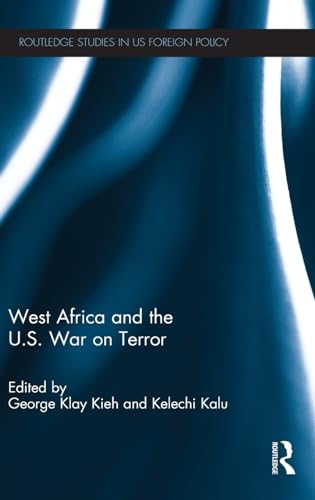 ROUTLEDGE STUDIES IN US FOREIGN POLICY

West Africa and the U.S. War on Terror

Edited by
George Klay Kieh and Kelechi Kalu

ROUTLEDGE